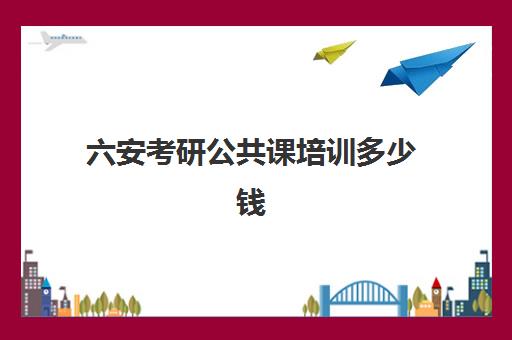 六安考研公共课培训多少钱